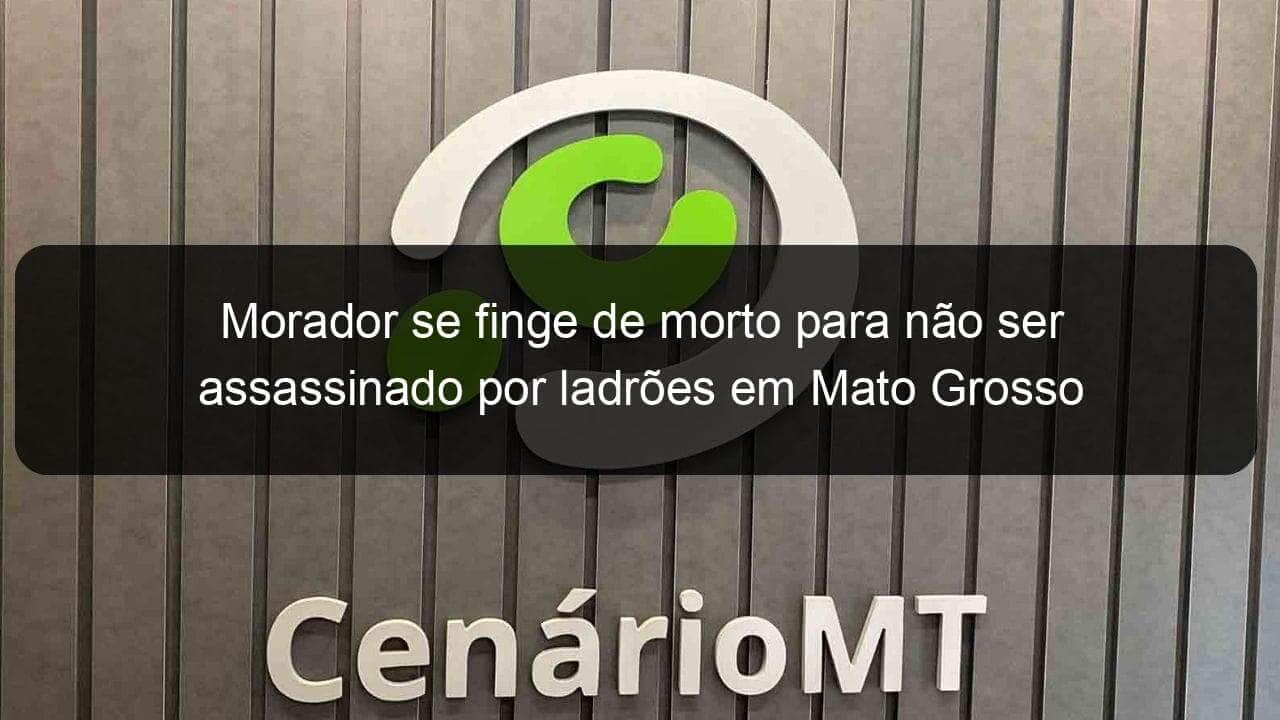 Morador se finge de morto para não ser assassinado por ladrões em Mato Grosso

CenárioMT